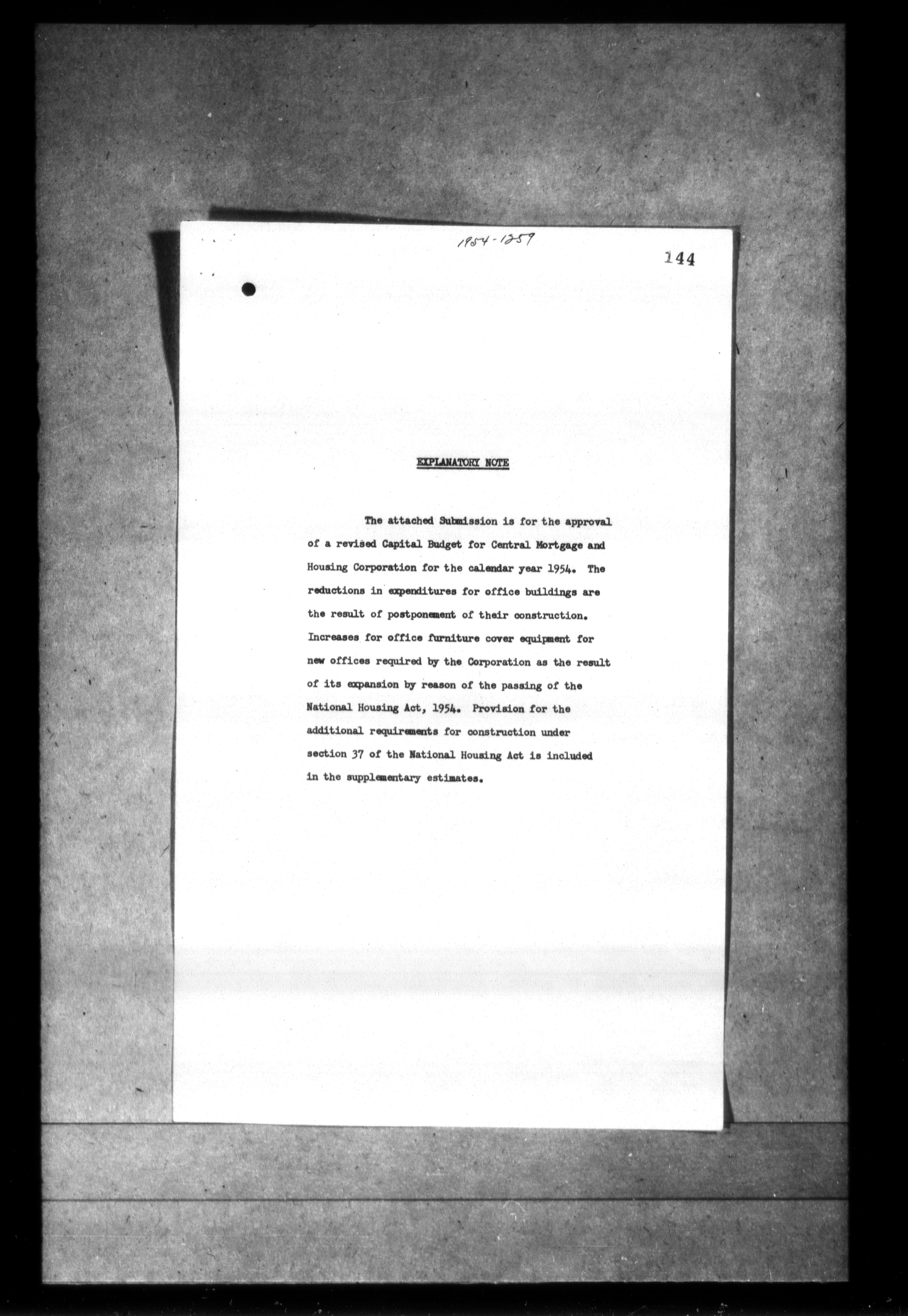 1954-1259

144

EXPLANATORY NOTE

The attached Submission is for the approval of a revised Capital Budget for Central Mortgage and Housing Corporation for the calendar year 1954. The reductions in expenditures for office buildings are the result of postponement of their construction. Increases for office furniture cover equipment for new offices required by the Corporation as the result of its expansion by reason of the passing of the National Housing Act, 1954. Provision for the additional requirements for construction under section 37 of the National Housing Act is included in the supplementary estimates.